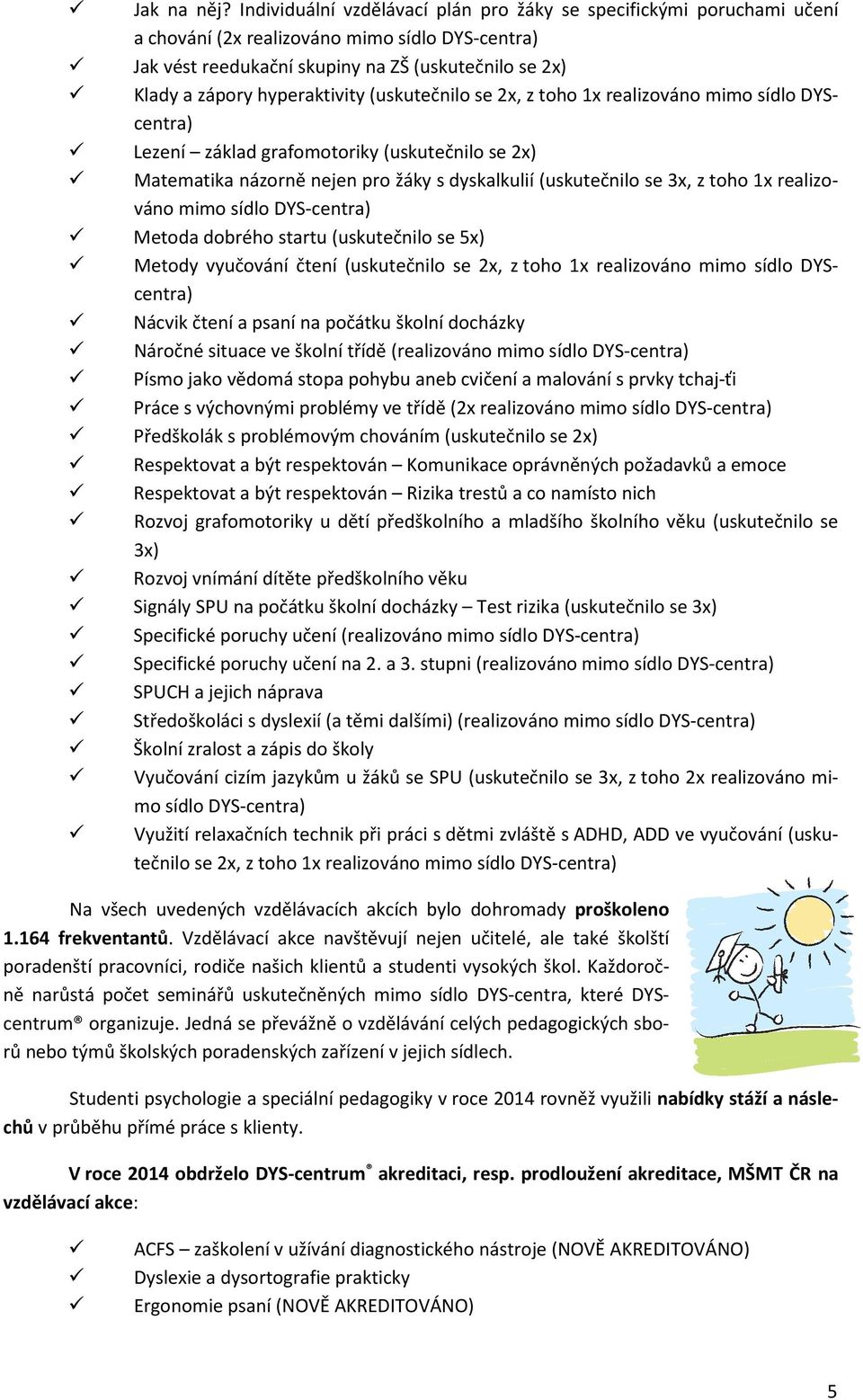 ✓ Jak na něj? Individuální vzdělávací plán pro žáky se specifickými poruchami učení a chování (2x realizováno mimo sídlo DYS-centra)
✓ Jak vést reedukační skupiny na ZŠ (uskutečnilo se 2x)
✓ Klady a zápory hyperaktivity (uskutečnilo se 2x, z toho 1x realizováno mimo sídlo DYS-centra)
✓ Lezení – základ grafomotoriky (uskutečnilo se 2x)
✓ Matematika názorně nejen pro žáky s dyskalkulií (uskutečnilo se 3x, z toho 1x realizováno mimo sídlo DYS-centra)
✓ Metoda dobrého startu (uskutečnilo se 5x)
✓ Metody vyučování čtení (uskutečnilo se 2x, z toho 1x realizováno mimo sídlo DYS-centra)
✓ Nácvik čtení a psaní na počátku školní docházky
✓ Náročné situace ve školní třídě (realizováno mimo sídlo DYS-centra)
✓ Písmo jako vědomá stopa pohybu aneb cvičení a malování s prvky tchaj-ťi
✓ Práce s výchovnými problémy ve třídě (2x realizováno mimo sídlo DYS-centra)
✓ Předškolák s problémovým chováním (uskutečnilo se 2x)
✓ Respektovat a být respektován – Komunikace oprávněných požadavků a emoce
✓ Respektovat a být respektován – Rizika trestů a co namísto nich
✓ Rozvoj grafomotoriky u dětí předškolního a mladšího školního věku (uskutečnilo se 3x)
✓ Rozvoj vnímání dítěte předškolního věku
✓ Signály SPU na počátku školní docházky – Test rizika (uskutečnilo se 3x)
✓ Specifické poruchy učení (realizováno mimo sídlo DYS-centra)
✓ Specifické poruchy učení na 2. a 3. stupni (realizováno mimo sídlo DYS-centra)
✓ SPUCH a jejich náprava
✓ Středoškoláci s dyslexií (a těmi dalšími) (realizováno mimo sídlo DYS-centra)
✓ Školní zralost a zápis do školy
✓ Vyučování cizím jazykům u žáků se SPU (uskutečnilo se 3x, z toho 2x realizováno mimo sídlo DYS-centra)
✓ Využití relaxačních technik při práci s dětmi zvláště s ADHD, ADD ve vyučování (uskutečnilo se 2x, z toho 1x realizováno mimo sídlo DYS-centra)

Na všech uvedených vzdělávacích akcích bylo dohromady proškoleno 1.164 frekventantů. Vzdělávací akce navštěvují nejen učitelé, ale také školští poradenští pracovníci, rodiče našich klientů a studenti vysokých škol. Každoročně narůstá počet seminářů uskutečněných mimo sídlo DYS-centra, které DYS-centrum® organizuje. Jedná se převážně o vzdělávání celých pedagogických sborů nebo týmů školských poradenských zařízení v jejich sídlech.

Studenti psychologie a speciální pedagogiky v roce 2014 rovněž využili nabídky stáží a náslechů v průběhu přímé práce s klienty.

V roce 2014 obdrželo DYS-centrum® akreditaci, resp. prodloužení akreditace, MŠMT ČR na vzdělávací akce:

✓ ACFS – zaškolení v užívání diagnostického nástroje (NOVĚ AKREDITOVÁNO)
✓ Dyslexie a dysortografie prakticky
✓ Ergonomie psaní (NOVĚ AKREDITOVÁNO)

5